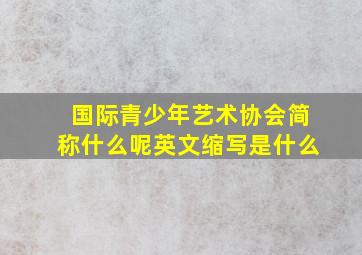 国际青少年艺术协会简称什么呢英文缩写是什么